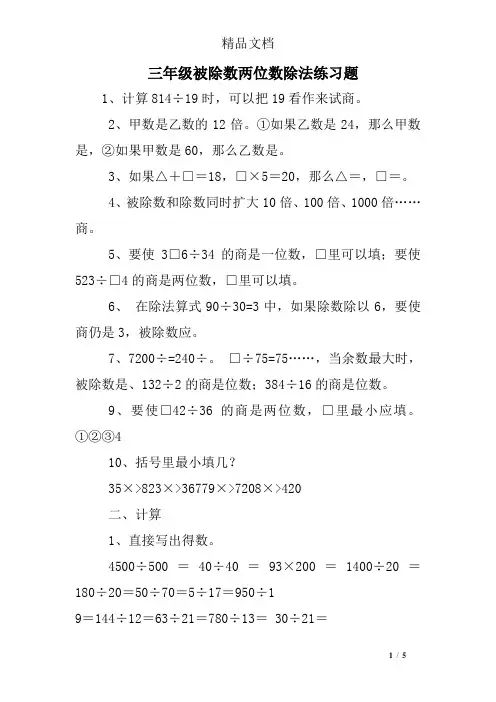 精品文档

三年级被除数两位数除法练习题

1、计算 814÷19 时，可以把 19 看作来试商。

2、甲数是乙数的 12 倍。①如果乙数是 24，那么甲数是，②如果甲数是 60，那么乙数是。

3、如果△＋□＝18，□×5＝20，那么△＝，□＝。

4、被除数和除数同时扩大 10 倍、100 倍、1000 倍……商。

5、要使 3□6÷34 的商是一位数，□里可以填；要使 523÷□4 的商是两位数，□里可以填。

6、 在除法算式 90÷30=3 中，如果除数除以 6，要使商仍是 3，被除数应。

7、7200÷=240÷。 □÷75=75……，当余数最大时，被除数是、132÷2 的商是位数；384÷16 的商是位数。

9、要使□42÷36 的商是两位数，□里最小应填。①②③4

10、括号里最小填几？

35×>823×>36779×>7208×>420

二、计算

1、直接写出得数。

4500÷500 ＝ 40÷40 ＝ 93×200 ＝ 1400÷20 ＝ 180÷20＝50÷70＝5÷17＝950÷1

9＝144÷12＝63÷21＝780÷13＝ 30÷21＝

1 / 5